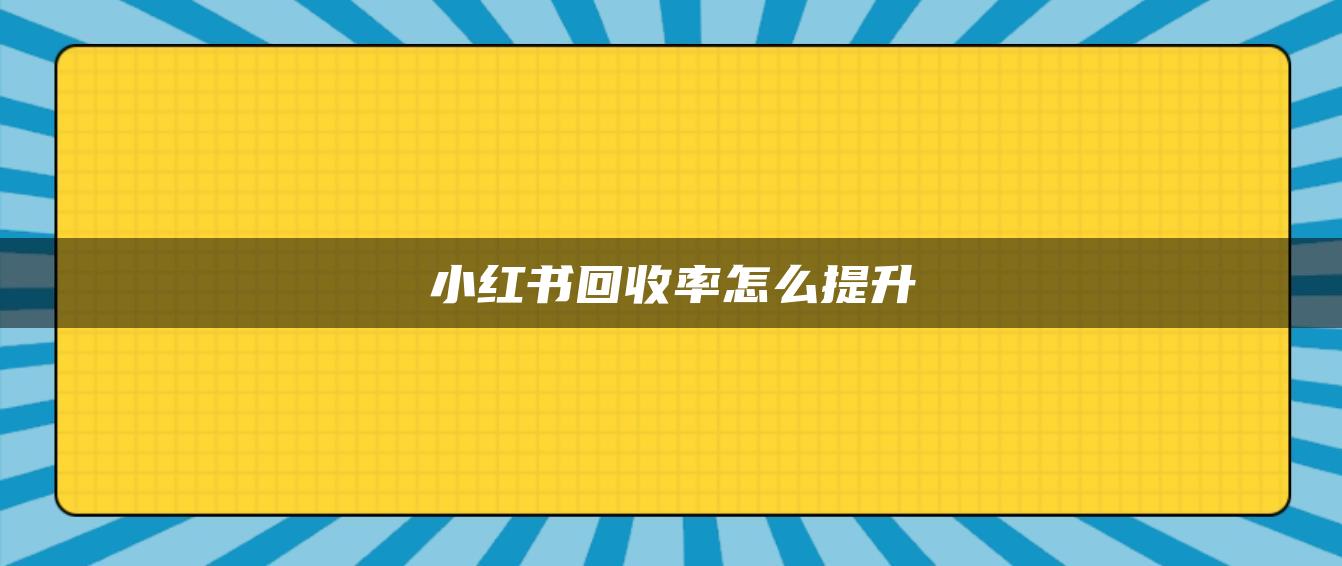 小红书回收率怎么提升